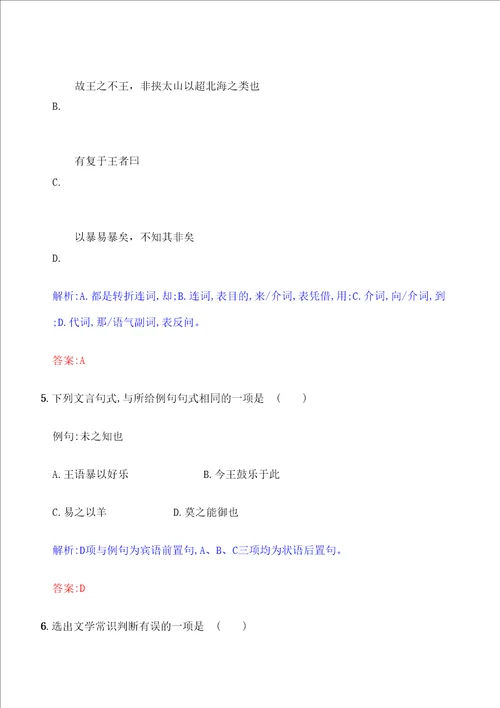 故王之不王，非挟太山以超北海之类也

B.

有复于王者曰

C.

以暴易暴矣，不知其非矣

D.

解析:A.都是转折连词,却;B.连词,表目的,来/介词,表凭借,用;C.介词,向/介词,到;D.代词,那/语气副词,表反问。

答案:A

5.下列文言句式,与所给例句句式相同的一项是 （　　）

例句:未之知也

A.王语暴以好乐

B.今王鼓乐于此

C.易之以羊

D.莫之能御也

解析:D项与例句为宾语前置句,A、B、C三项均为状语后置句。

答案:D

6.选出文学常识判断有误的一项是 （　　）